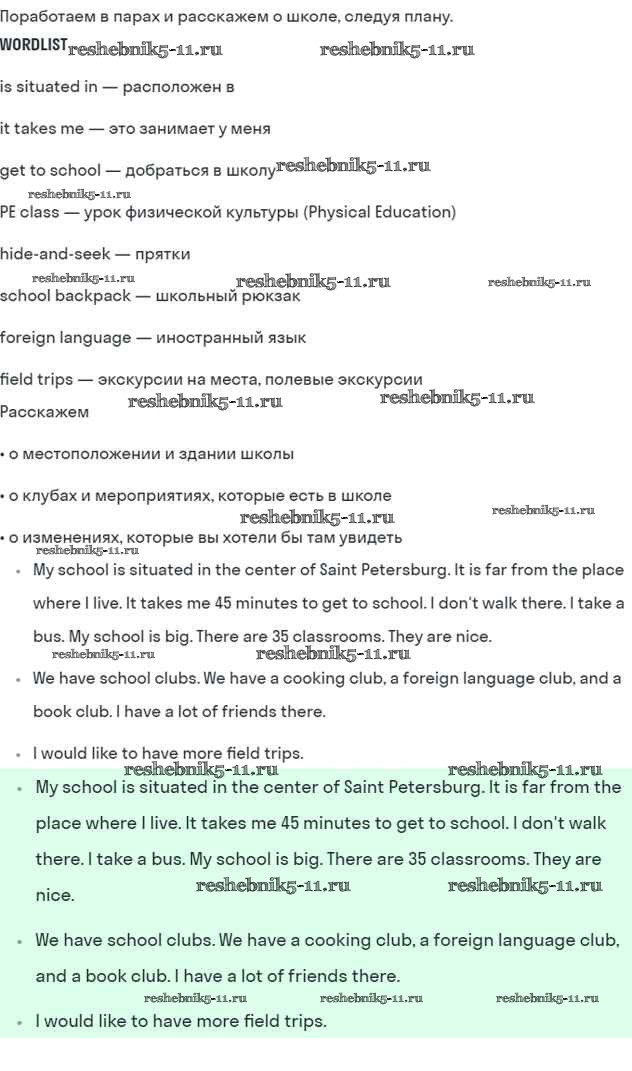 Поработаем в парах и расскажем о школе, следуя плану.

WORDLIST reshebnik5-11.ru reshebnik5-11.ru

is situated in — расположен в

it takes me — это занимает у меня

get to school — добраться в школу reshebnik5-11.ru

reshebnik5-11.ru

PE class — урок физической культуры (Physical Education)

hide-and-seek — прятки

reshebnik5-11.ru reshebnik5-11.ru reshebnik5-11.ru

school backpack — школьный рюкзак

foreign language — иностранный язык

field trips — экскурсии на места, полевые экскурсии

Расскажем reshebnik5-11.ru reshebnik5-11.ru

• о местоположении и здании школы

• о клубах и мероприятиях, которые есть в школе

reshebnik5-11.ru reshebnik5-11.ru

• о изменениях, которые вы хотели бы там увидеть

reshebnik5-11.ru

• My school is situated in the center of Saint Petersburg. It is far from the place where I live. It takes me 45 minutes to get to school. I don't walk there. I take a bus. My school is big. There are 35 classrooms. They are nice.

reshebnik5-11.ru reshebnik5-11.ru

• We have school clubs. We have a cooking club, a foreign language club, and a book club. I have a lot of friends there.

• I would like to have more field trips.

reshebnik5-11.ru reshebnik5-11.ru

• My school is situated in the center of Saint Petersburg. It is far from the place where I live. It takes me 45 minutes to get to school. I don't walk there. I take a bus. My school is big. There are 35 classrooms. They are nice.

reshebnik5-11.ru reshebnik5-11.ru

• We have school clubs. We have a cooking club, a foreign language club, and a book club. I have a lot of friends there.

reshebnik5-11.ru reshebnik5-11.ru reshebnik5-11.ru

• I would like to have more field trips.